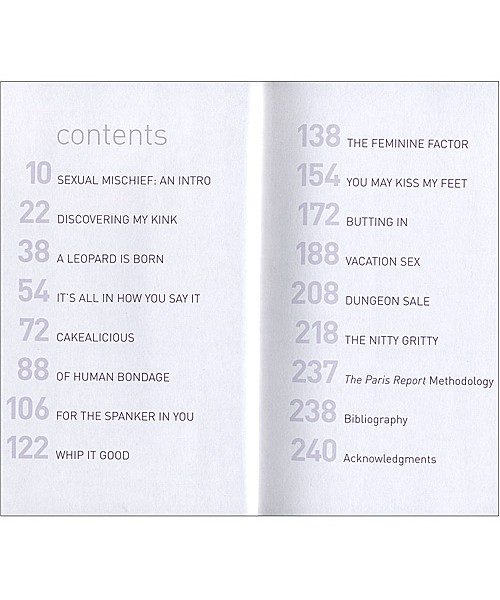 contents

10 SEXUAL MISCHIEF: AN INTRO

22 DISCOVERING MY KINK

38 A LEOPARD IS BORN

54 IT'S ALL IN HOW YOU SAY IT

72 CAKEALICIOUS

88 OF HUMAN BONDAGE

106 FOR THE SPANKER IN YOU

122 WHIP IT GOOD

138 THE FEMININE FACTOR

154 YOU MAY KISS MY FEET

172 BUTTING IN

188 VACATION SEX

208 DUNGEON SALE

218 THE NITTY GRITTY

237 The Paris Report Methodology

238 Bibliography

240 Acknowledgments